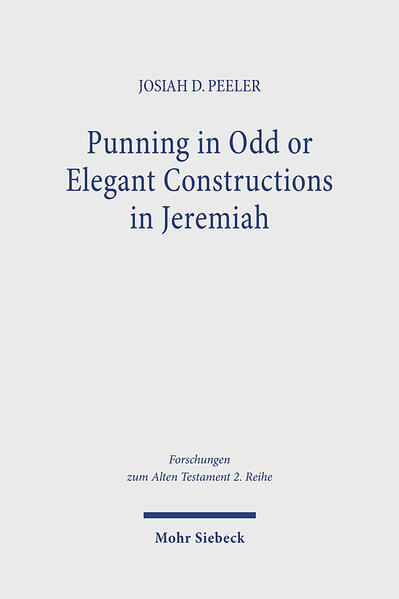 JOSIAH D. PEELER

Punning in Odd or Elegant Constructions in Jeremiah

Forschungen zum Alten Testament 2. Reihe

Mohr Siebeck